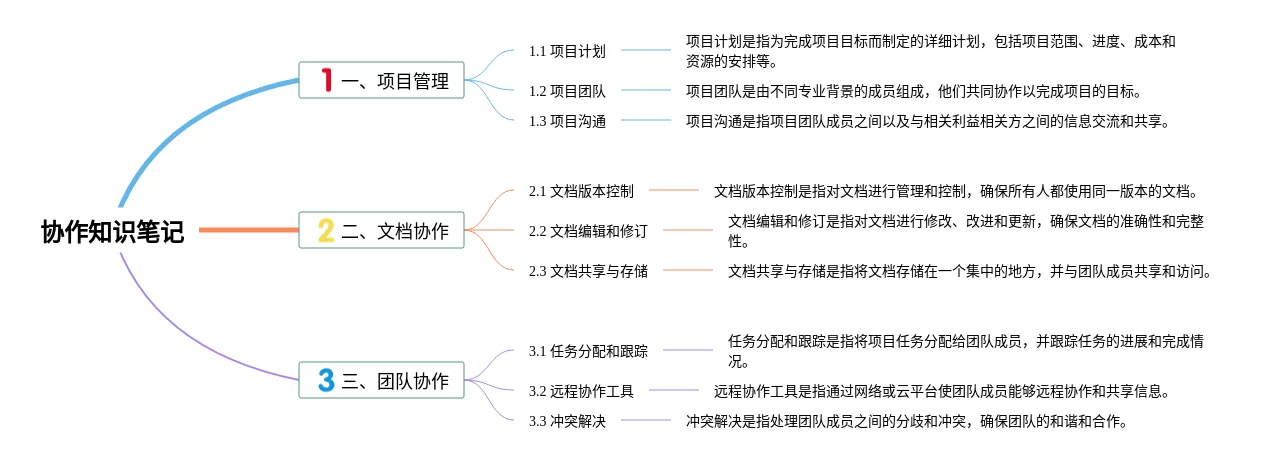 协作知识笔记

1 一、项目管理

1.1 项目计划
项目计划是指为完成项目目标而制定的详细计划，包括项目范围、进度、成本和资源的安排等。

1.2 项目团队
项目团队是由不同专业背景的成员组成，他们共同协作以完成项目的目标。

1.3 项目沟通
项目沟通是指项目团队成员之间以及与相关利益相关方之间的信息交流和共享。

2 二、文档协作

2.1 文档版本控制
文档版本控制是指对文档进行管理和控制，确保所有人都使用同一版本的文档。

2.2 文档编辑和修订
文档编辑和修订是指对文档进行修改、改进和更新，确保文档的准确性和完整性。

2.3 文档共享与存储
文档共享与存储是指将文档存储在一个集中的地方，并与团队成员共享和访问。

3 三、团队协作

3.1 任务分配和跟踪
任务分配和跟踪是指将项目任务分配给团队成员，并跟踪任务的进展和完成情况。

3.2 远程协作工具
远程协作工具是指通过网络或云平台使团队成员能够远程协作和共享信息。

3.3 冲突解决
冲突解决是指处理团队成员之间的分歧和冲突，确保团队的和谐和合作。